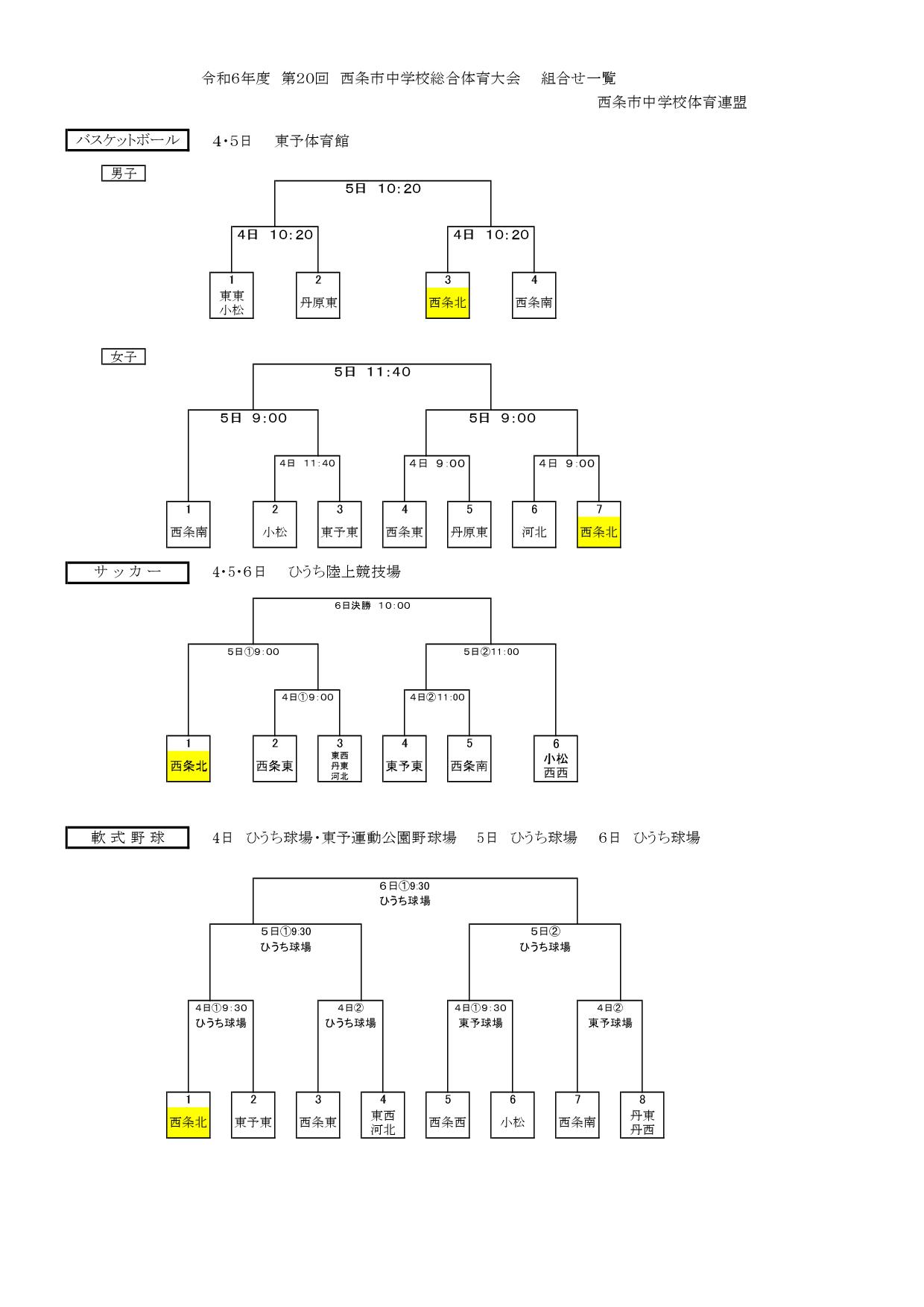 令和6年度 第20回 西条市中学校総合体育大会 組合せ一覧

西条市中学校体育連盟

バスケットボール 4･5日 東予体育館

男子

5日 10:20

4日 10:20

4日 10:20

1 東東 小松

2 丹原東

3 西条北

4 西条南

女子

5日 11:40

5日 9:00

5日 9:00

4日 11:40

4日 9:00

4日 9:00

1 西条南

2 小松

3 東予東

4 西条東

5 丹原東

6 河北

7 西条北

サッカー 4･5･6日 ひうち陸上競技場

6日決勝 10:00

5日①9:00

5日②11:00

4日①9:00

4日②11:00

1 西条北

2 西条東

3 東西 丹東 河北

4 東予東

5 西条南

6 小松 西西

軟式野球 4日 ひうち球場･東予運動公園野球場 5日 ひうち球場 6日 ひうち球場

6日①9:30 ひうち球場

5日①9:30 ひうち球場

5日② ひうち球場

4日①9:30 ひうち球場

4日② ひうち球場

4日①9:30 東予球場

4日② 東予球場

1 西条北

2 東予東

3 西条東

4 東西 河北

5 西条西

6 小松

7 西条南

8 丹東 丹西